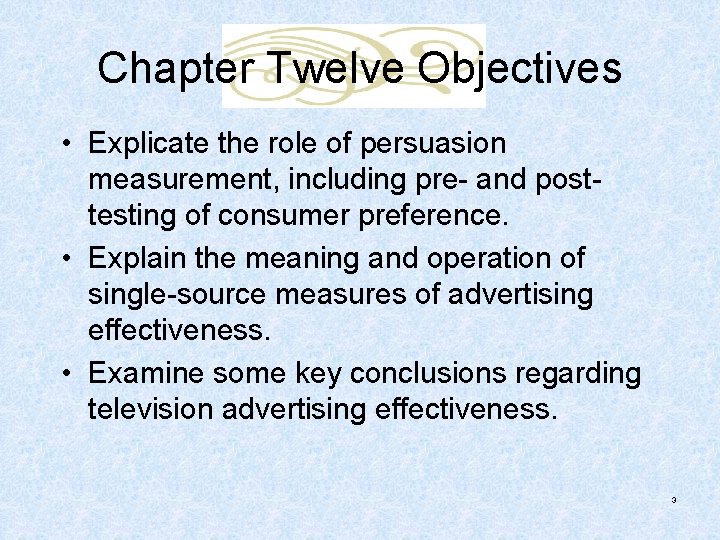 Chapter Twelve Objectives

• Explicate the role of persuasion measurement, including pre- and post-testing of consumer preference.

• Explain the meaning and operation of single-source measures of advertising effectiveness.

• Examine some key conclusions regarding television advertising effectiveness.

3